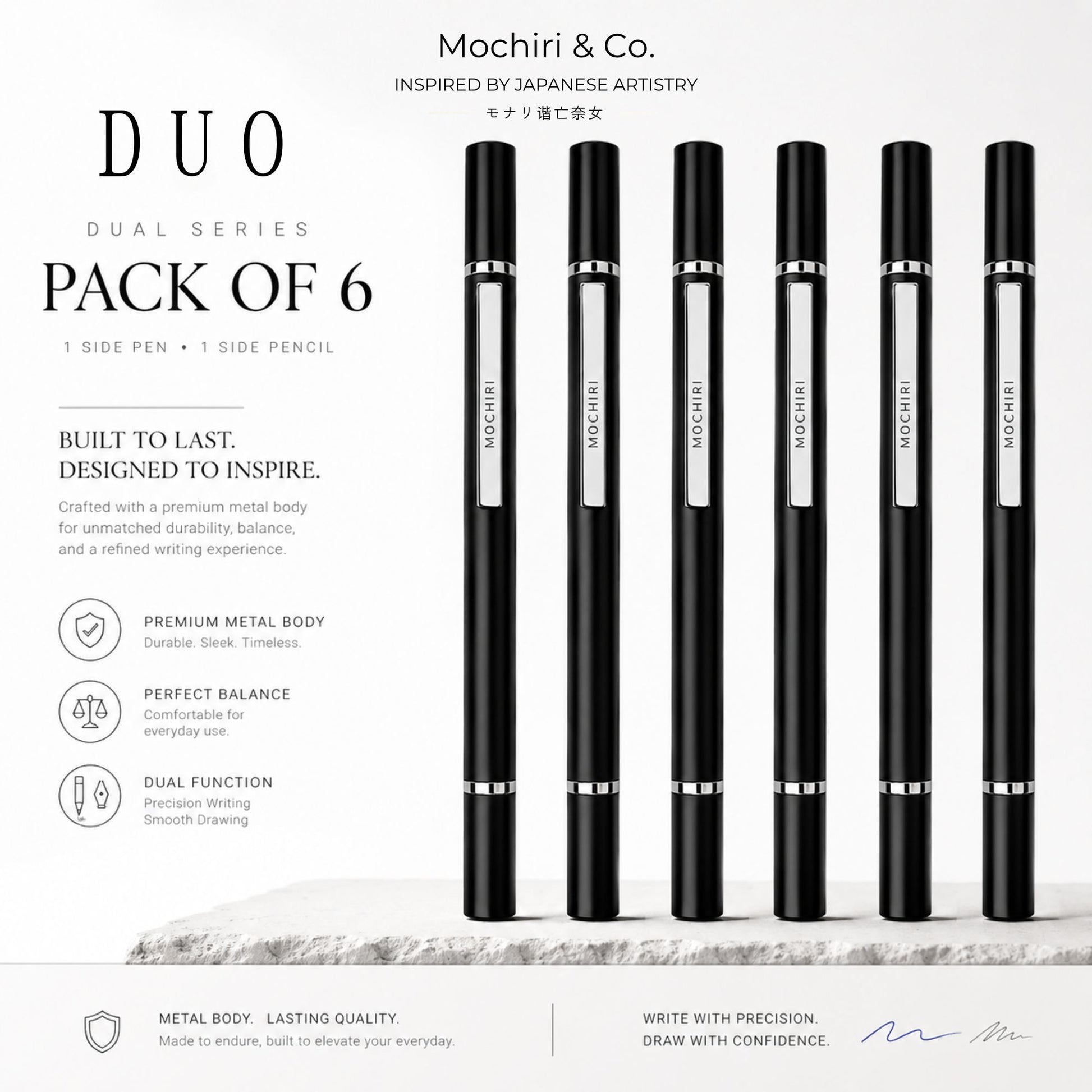 Mochiri & Co.

INSPIRED BY JAPANESE ARTISTRY

モナリ谐亡奈女

DUO

DUAL SERIES

PACK OF 6

1 SIDE PEN • 1 SIDE PENCIL

BUILT TO LAST.
DESIGNED TO INSPIRE.

Crafted with a premium metal body for unmatched durability, balance, and a refined writing experience.

PREMIUM METAL BODY
Durable. Sleek. Timeless.

PERFECT BALANCE
Comfortable for everyday use.

DUAL FUNCTION
Precision Writing
Smooth Drawing

MOCHIRI

MOCHIRI

MOCHIRI

MOCHIRI

MOCHIRI

MOCHIRI

METAL BODY. LASTING QUALITY.
Made to endure, built to elevate your everyday.

WRITE WITH PRECISION.
DRAW WITH CONFIDENCE.